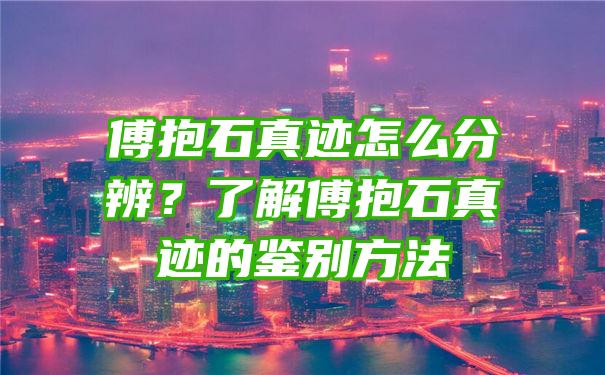 傅抱石真迹怎么分辨？了解傅抱石真迹的鉴别方法